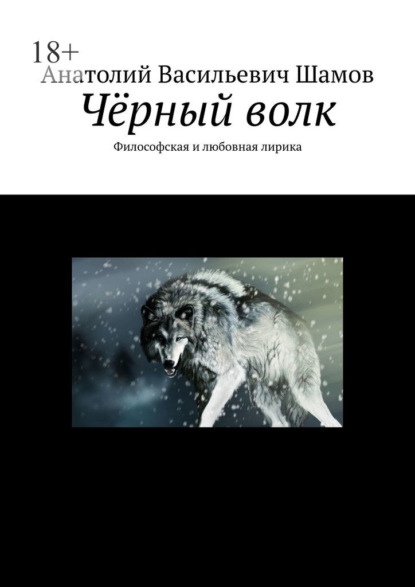 18+
Анатолий Васильевич Шамов
Чёрный волк
Философская и любовная лирика